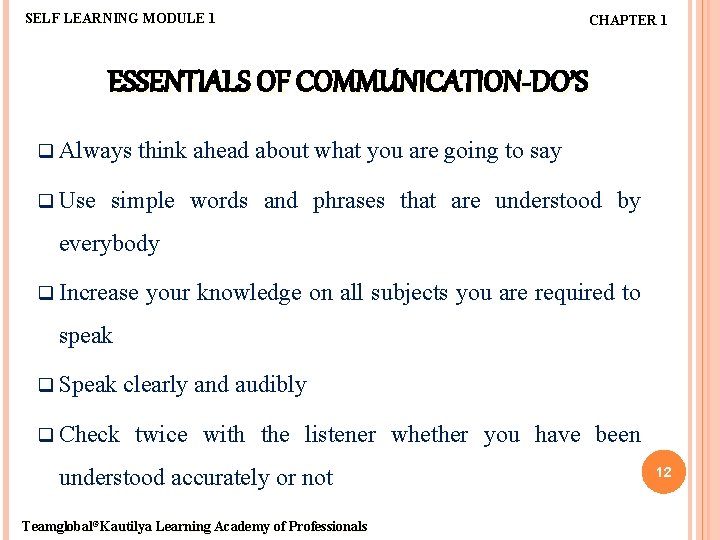 SELF LEARNING MODULE 1

CHAPTER 1

ESSENTIALS OF COMMUNICATION-DO'S

❑ Always think ahead about what you are going to say

❑ Use simple words and phrases that are understood by everybody

❑ Increase your knowledge on all subjects you are required to speak

❑ Speak clearly and audibly

❑ Check twice with the listener whether you have been understood accurately or not

12

Teamglobal®Kautilya Learning Academy of Professionals